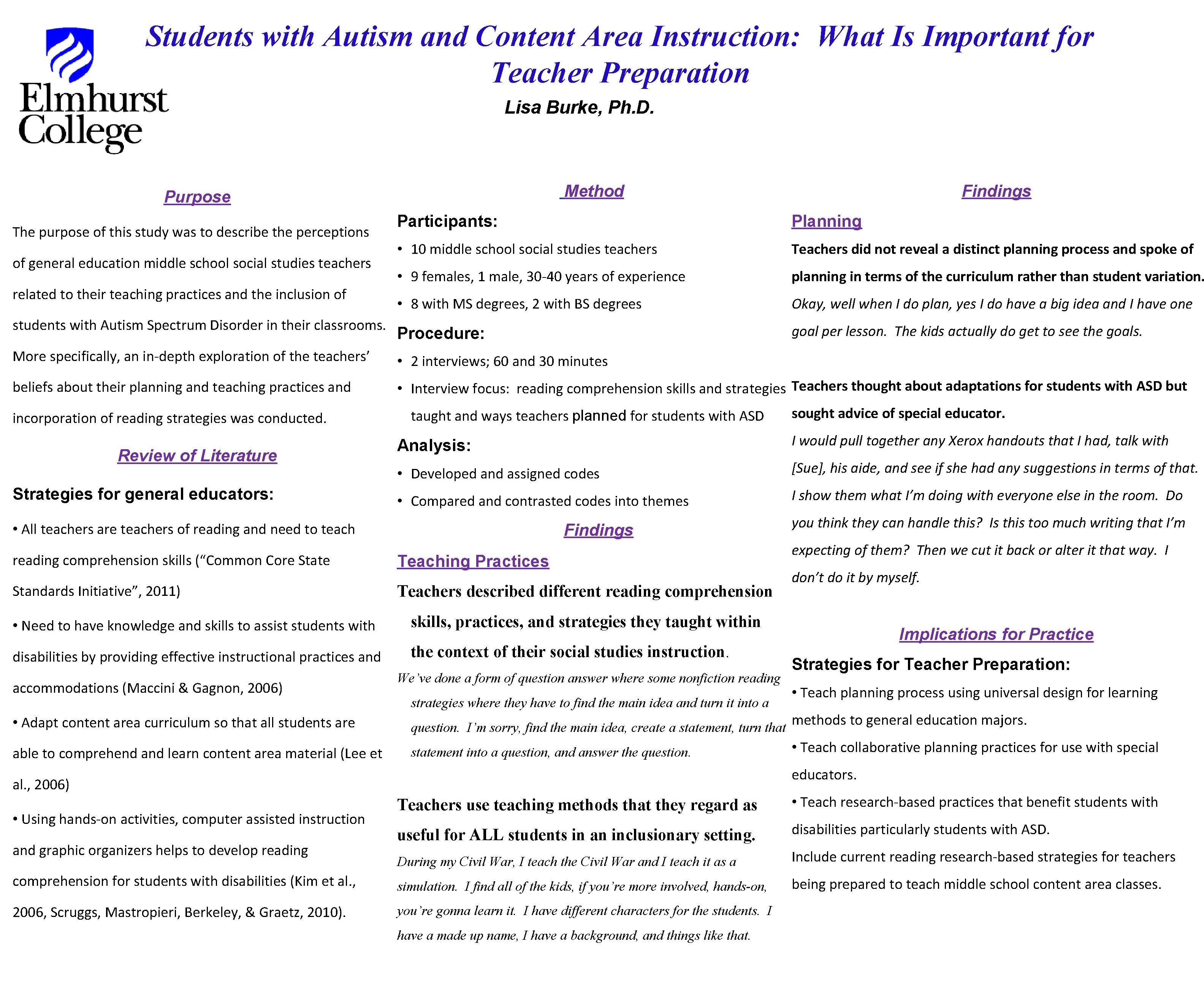 Elmhurst College

Students with Autism and Content Area Instruction: What Is Important for Teacher Preparation

Lisa Burke, Ph.D.

Purpose

The purpose of this study was to describe the perceptions of general education middle school social studies teachers related to their teaching practices and the inclusion of students with Autism Spectrum Disorder in their classrooms. More specifically, an in-depth exploration of the teachers' beliefs about their planning and teaching practices and incorporation of reading strategies was conducted.

Review of Literature

Strategies for general educators:

• All teachers are teachers of reading and need to teach reading comprehension skills ("Common Core State Standards Initiative", 2011)

• Need to have knowledge and skills to assist students with disabilities by providing effective instructional practices and accommodations (Maccini & Gagnon, 2006)

• Adapt content area curriculum so that all students are able to comprehend and learn content area material (Lee et al., 2006)

• Using hands-on activities, computer assisted instruction and graphic organizers helps to develop reading comprehension for students with disabilities (Kim et al., 2006, Scruggs, Mastropieri, Berkeley, & Graetz, 2010).

Method

Participants:

• 10 middle school social studies teachers
• 9 females, 1 male, 30-40 years of experience
• 8 with MS degrees, 2 with BS degrees

Procedure:

• 2 interviews; 60 and 30 minutes
• Interview focus: reading comprehension skills and strategies taught and ways teachers planned for students with ASD

Analysis:

• Developed and assigned codes
• Compared and contrasted codes into themes

Findings

Teaching Practices

Teachers described different reading comprehension skills, practices, and strategies they taught within the context of their social studies instruction.

We've done a form of question answer where some nonfiction reading strategies where they have to find the main idea and turn it into a question. I'm sorry, find the main idea, create a statement, turn that statement into a question, and answer the question.

Teachers use teaching methods that they regard as useful for ALL students in an inclusionary setting.

During my Civil War, I teach the Civil War and I teach it as a simulation. I find all of the kids, if you're more involved, hands-on, you're gonna learn it. I have different characters for the students. I have a made up name, I have a background, and things like that.

Findings

Planning

Teachers did not reveal a distinct planning process and spoke of planning in terms of the curriculum rather than student variation.

Okay, well when I do plan, yes I do have a big idea and I have one goal per lesson. The kids actually do get to see the goals.

Teachers thought about adaptations for students with ASD but sought advice of special educator.

I would pull together any Xerox handouts that I had, talk with [Sue], his aide, and see if she had any suggestions in terms of that. I show them what I'm doing with everyone else in the room. Do you think they can handle this? Is this too much writing that I'm expecting of them? Then we cut it back or alter it that way. I don't do it by myself.

Implications for Practice

Strategies for Teacher Preparation:

• Teach planning process using universal design for learning methods to general education majors.

• Teach collaborative planning practices for use with special educators.

• Teach research-based practices that benefit students with disabilities particularly students with ASD.

Include current reading research-based strategies for teachers being prepared to teach middle school content area classes.